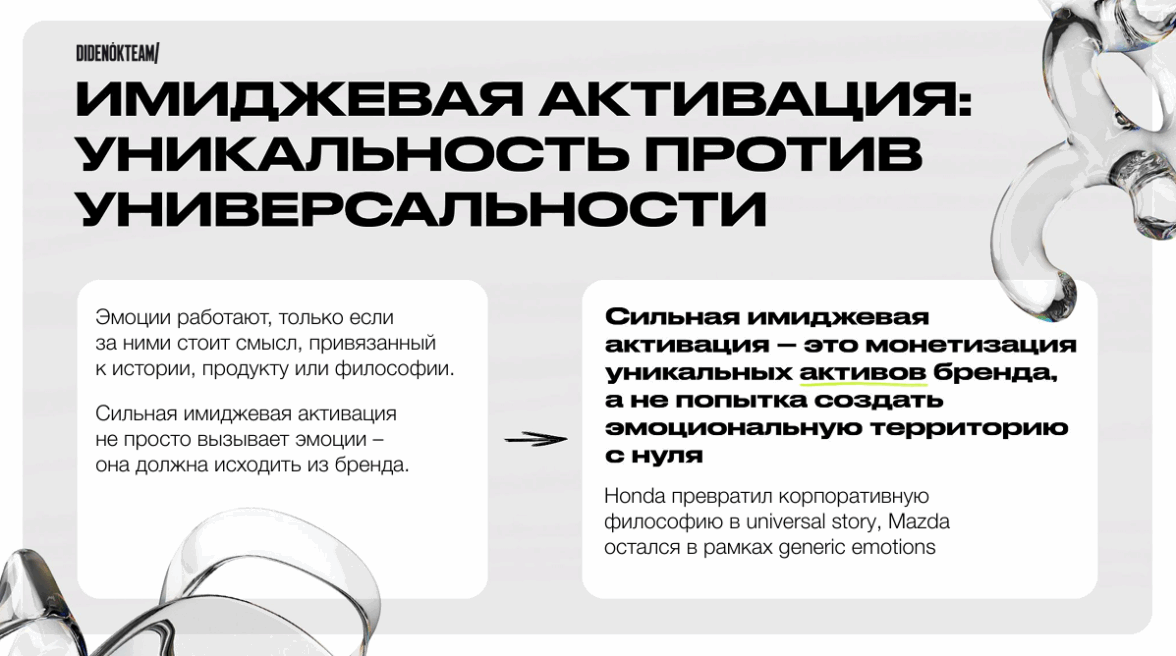 DIDENÓKTEAM/

ИМИДЖЕВАЯ АКТИВАЦИЯ: УНИКАЛЬНОСТЬ ПРОТИВ УНИВЕРСАЛЬНОСТИ

Эмоции работают, только если за ними стоит смысл, привязанный к истории, продукту или философии.

Сильная имиджевая активация не просто вызывает эмоции – она должна исходить из бренда.

Сильная имиджевая активация – это монетизация уникальных активов бренда, а не попытка создать эмоциональную территорию с нуля

Honda превратил корпоративную философию в universal story, Mazda остался в рамках generic emotions